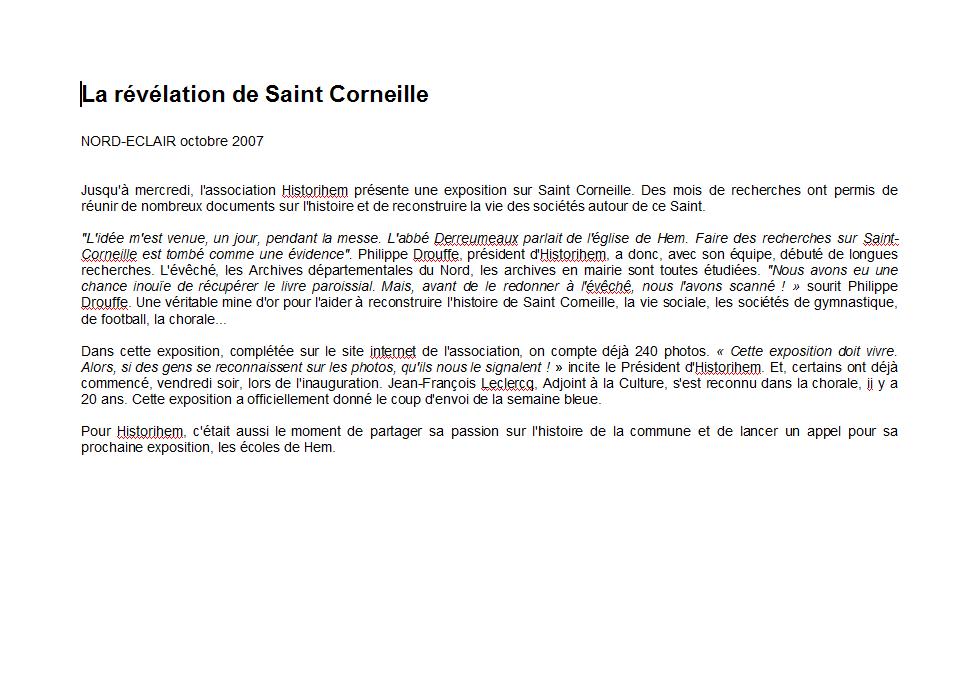 La révélation de Saint Corneille

NORD-ECLAIR octobre 2007

Jusqu'à mercredi, l'association Historihem présente une exposition sur Saint Corneille. Des mois de recherches ont permis de réunir de nombreux documents sur l'histoire et de reconstruire la vie des sociétés autour de ce Saint.

"L'idée m'est venue, un jour, pendant la messe. L'abbé Derreumeaux parlait de l'église de Hem. Faire des recherches sur Saint-Corneille est tombé comme une évidence". Philippe Drouffe, président d'Historihem, a donc, avec son équipe, débuté de longues recherches. L'évêché, les Archives départementales du Nord, les archives en mairie sont toutes étudiées. "Nous avons eu une chance inouïe de récupérer le livre paroissial. Mais, avant de le redonner à l'évêché, nous l'avons scanné ! » sourit Philippe Drouffe. Une véritable mine d'or pour l'aider à reconstruire l'histoire de Saint Corneille, la vie sociale, les sociétés de gymnastique, de football, la chorale...

Dans cette exposition, complétée sur le site internet de l'association, on compte déjà 240 photos. « Cette exposition doit vivre. Alors, si des gens se reconnaissent sur les photos, qu'ils nous le signalent ! » incite le Président d'Historihem. Et, certains ont déjà commencé, vendredi soir, lors de l'inauguration. Jean-François Leclercq, Adjoint à la Culture, s'est reconnu dans la chorale, ii y a 20 ans. Cette exposition a officiellement donné le coup d'envoi de la semaine bleue.

Pour Historihem, c'était aussi le moment de partager sa passion sur l'histoire de la commune et de lancer un appel pour sa prochaine exposition, les écoles de Hem.